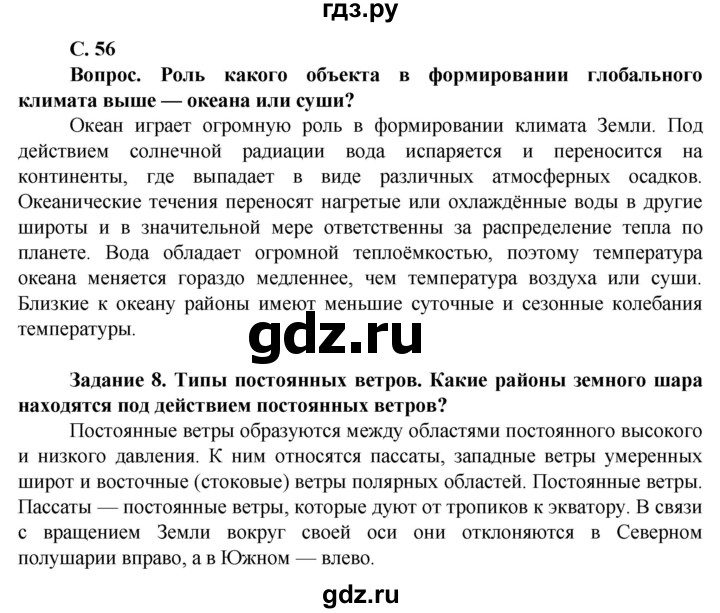 гдз.ру

С. 56

Вопрос. Роль какого объекта в формировании глобального климата выше — океана или суши?

Океан играет огромную роль в формировании климата Земли. Под действием солнечной радиации вода испаряется и переносится на континенты, где выпадает в виде различных атмосферных осадков. Океанические течения переносят нагретые или охлаждённые воды в другие широты и в значительной мере ответственны за распределение тепла по планете. Вода обладает огромной теплоёмкостью, поэтому температура океана меняется гораздо медленнее, чем температура воздуха или суши. Близкие к океану районы имеют меньшие суточные и сезонные колебания температуры.

gdz.ru

Задание 8. Типы постоянных ветров. Какие районы земного шара находятся под действием постоянных ветров?

Постоянные ветры образуются между областями постоянного высокого и низкого давления. К ним относятся пассаты, западные ветры умеренных широт и восточные (стоковые) ветры полярных областей. Постоянные ветры. Пассаты — постоянные ветры, которые дуют от тропиков к экватору. В связи с вращением Земли вокруг своей оси они отклоняются в Северном полушарии вправо, а в Южном — влево.

gdz.ru